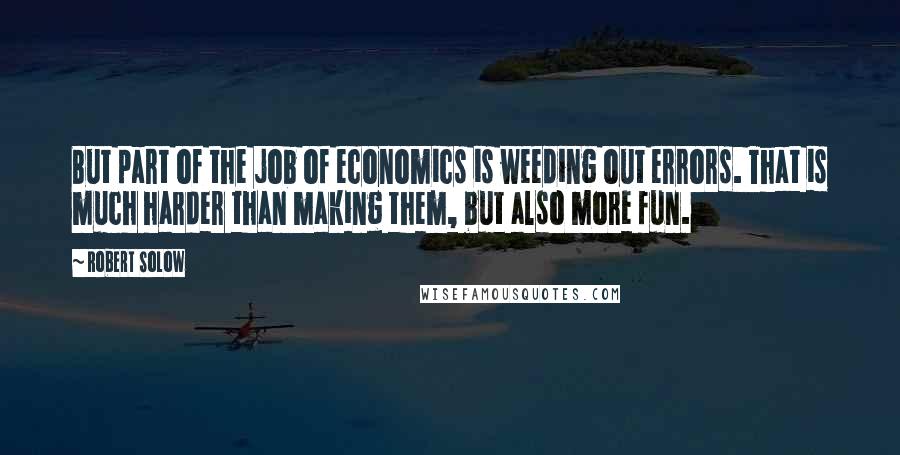 BUT PART OF THE JOB OF ECONOMICS IS WEEDING OUT ERRORS. THAT IS MUCH HARDER THAN MAKING THEM, BUT ALSO MORE FUN.

~ ROBERT SOLOW

WISEFAMOUSQUOTES.COM